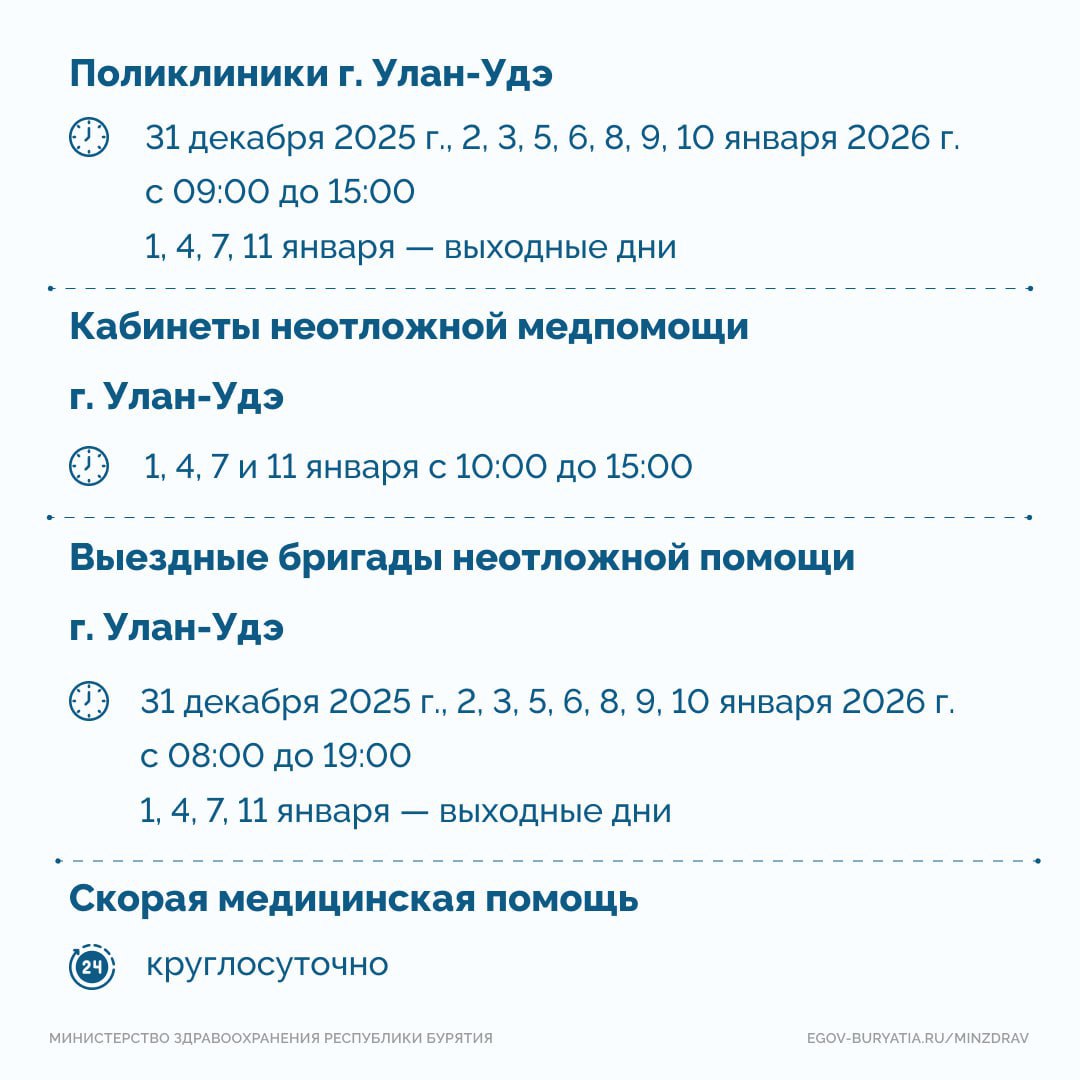 Поликлиники г. Улан-Удэ

31 декабря 2025 г., 2, 3, 5, 6, 8, 9, 10 января 2026 г.
с 09:00 до 15:00
1, 4, 7, 11 января — выходные дни

Кабинеты неотложной медпомощи
г. Улан-Удэ

1, 4, 7 и 11 января с 10:00 до 15:00

Выездные бригады неотложной помощи
г. Улан-Удэ

31 декабря 2025 г., 2, 3, 5, 6, 8, 9, 10 января 2026 г.
с 08:00 до 19:00
1, 4, 7, 11 января — выходные дни

Скорая медицинская помощь

24

круглосуточно

МИНИСТЕРСТВО ЗДРАВООХРАНЕНИЯ РЕСПУБЛИКИ БУРЯТИЯ

EGOV-BURYATIA.RU/MINZDRAV